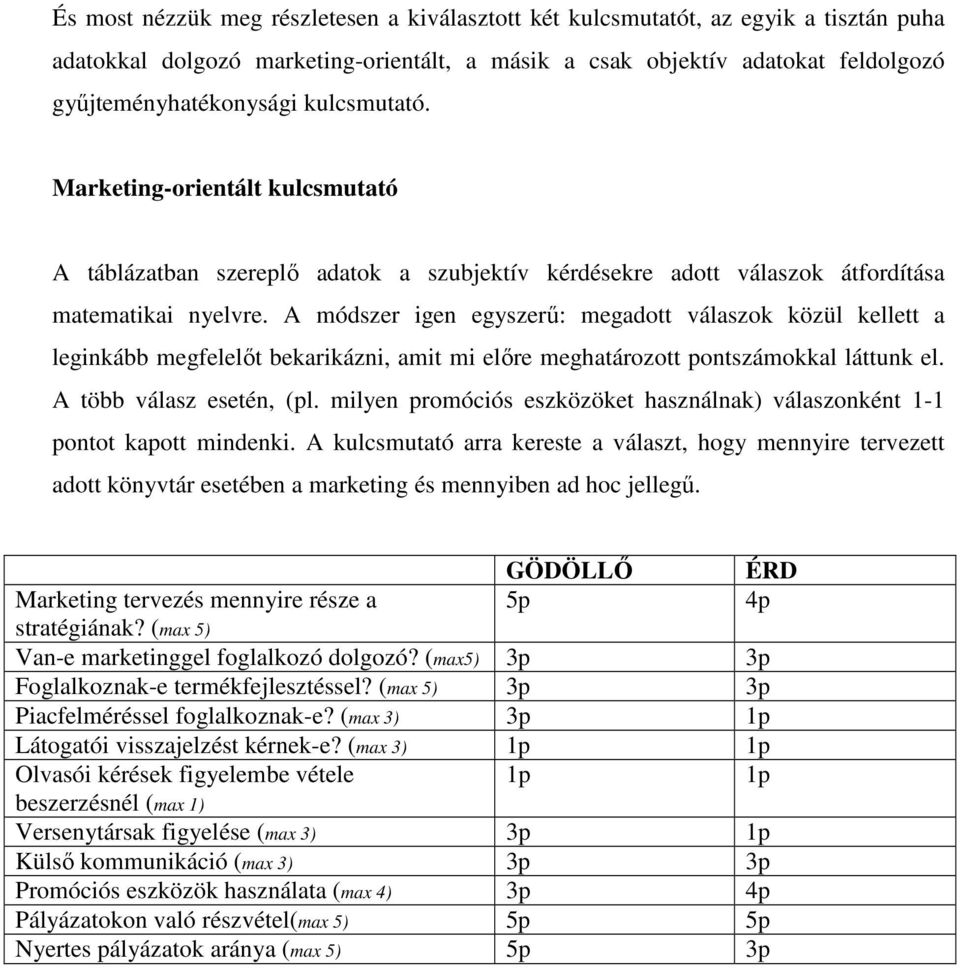 És most nézzük meg részletesen a kiválasztott két kulcsmutatót, az egyik a tisztán puha adatokkal dolgozó marketing-orientált, a másik a csak objektív adatokat feldolgozó gyűjteményhatékonysági kulcsmutató.

Marketing-orientált kulcsmutató

A táblázatban szereplő adatok a szubjektív kérdésekre adott válaszok átfordítása matematikai nyelvre. A módszer igen egyszerű: megadott válaszok közül kellett a leginkább megfelelőt bekarikázni, amit mi előre meghatározott pontszámokkal láttunk el. A több válasz esetén, (pl. milyen promóciós eszközöket használnak) válaszonként 1-1 pontot kapott mindenki. A kulcsmutató arra kereste a választ, hogy mennyire tervezett adott könyvtár esetében a marketing és mennyiben ad hoc jellegű.

| | GÖDÖLLŐ | ÉRD |
|---|---|---|
| Marketing tervezés mennyire része a stratégiának? (max 5) | 5p | 4p |
| Van-e marketinggel foglalkozó dolgozó? (max5) | 3p | 3p |
| Foglalkoznak-e termékfejlesztéssel? (max 5) | 3p | 3p |
| Piacfelméréssel foglalkoznak-e? (max 3) | 3p | 1p |
| Látogatói visszajelzést kérnek-e? (max 3) | 1p | 1p |
| Olvasói kérések figyelembe vétele beszerzésnél (max 1) | 1p | 1p |
| Versenytársak figyelése (max 3) | 3p | 1p |
| Külső kommunikáció (max 3) | 3p | 3p |
| Promóciós eszközök használata (max 4) | 3p | 4p |
| Pályázatokon való részvétel(max 5) | 5p | 5p |
| Nyertes pályázatok aránya (max 5) | 5p | 3p |